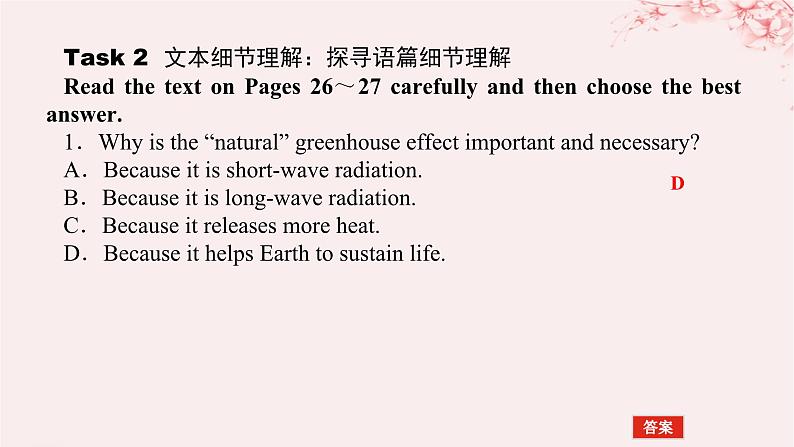 Task 2 文本细节理解：探寻语篇细节理解

Read the text on Pages 26～27 carefully and then choose the best answer.

1．Why is the “natural” greenhouse effect important and necessary?

A．Because it is short-wave radiation.

B．Because it is long-wave radiation.

C．Because it releases more heat.

D．Because it helps Earth to sustain life.

D

答案